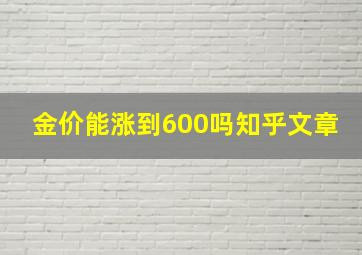 金价能涨到600吗知乎文章